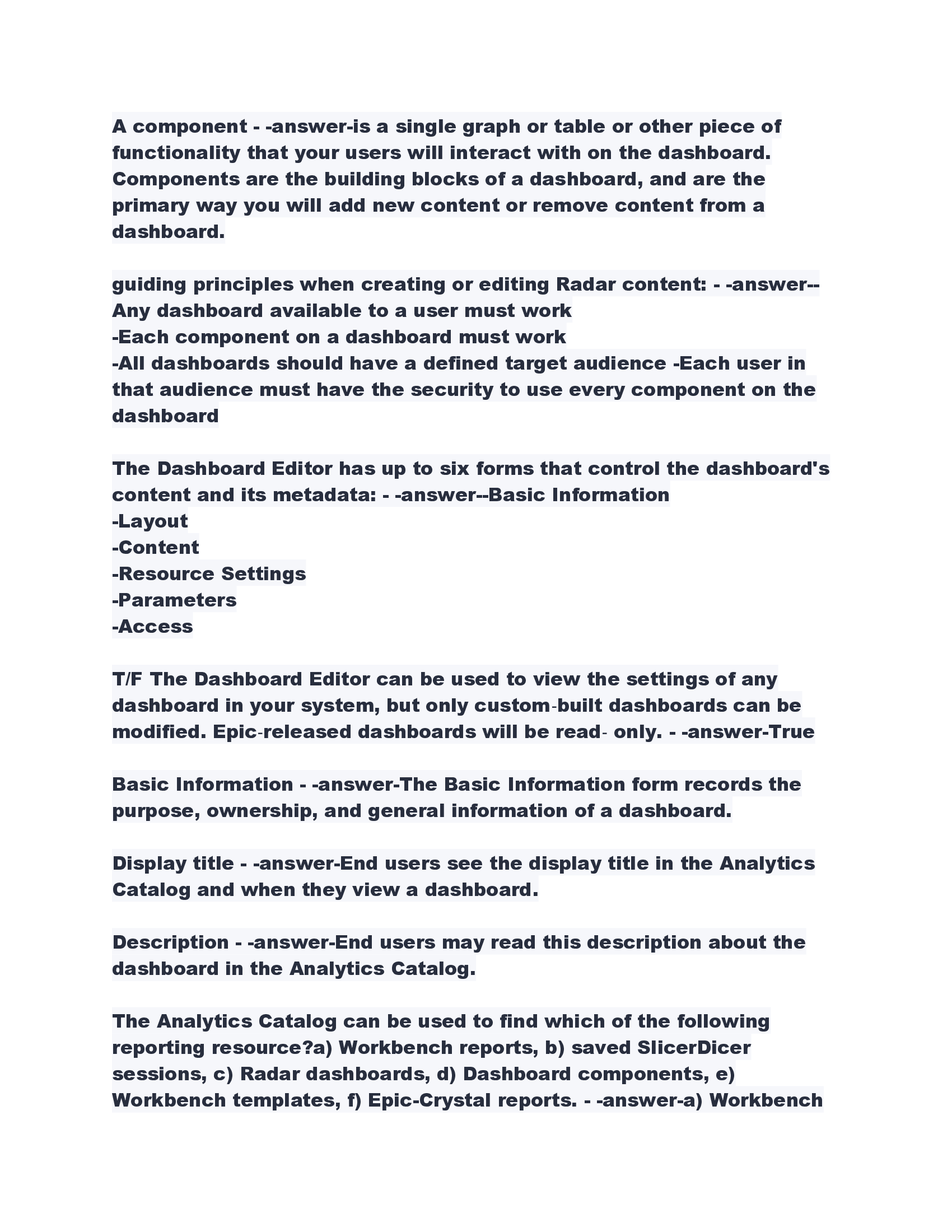 A component - -answer-is a single graph or table or other piece of functionality that your users will interact with on the dashboard. Components are the building blocks of a dashboard, and are the primary way you will add new content or remove content from a dashboard.

guiding principles when creating or editing Radar content: - -answer--Any dashboard available to a user must work
-Each component on a dashboard must work
-All dashboards should have a defined target audience -Each user in that audience must have the security to use every component on the dashboard

The Dashboard Editor has up to six forms that control the dashboard's content and its metadata: - -answer--Basic Information
-Layout
-Content
-Resource Settings
-Parameters
-Access

T/F The Dashboard Editor can be used to view the settings of any dashboard in your system, but only custom-built dashboards can be modified. Epic-released dashboards will be read- only. - -answer-True

Basic Information - -answer-The Basic Information form records the purpose, ownership, and general information of a dashboard.

Display title - -answer-End users see the display title in the Analytics Catalog and when they view a dashboard.

Description - -answer-End users may read this description about the dashboard in the Analytics Catalog.

The Analytics Catalog can be used to find which of the following reporting resource?a) Workbench reports, b) saved SlicerDicer sessions, c) Radar dashboards, d) Dashboard components, e) Workbench templates, f) Epic-Crystal reports. - -answer-a) Workbench